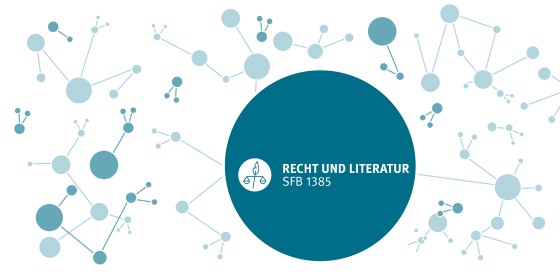 RECHT UND LITERATUR
SFB 1385